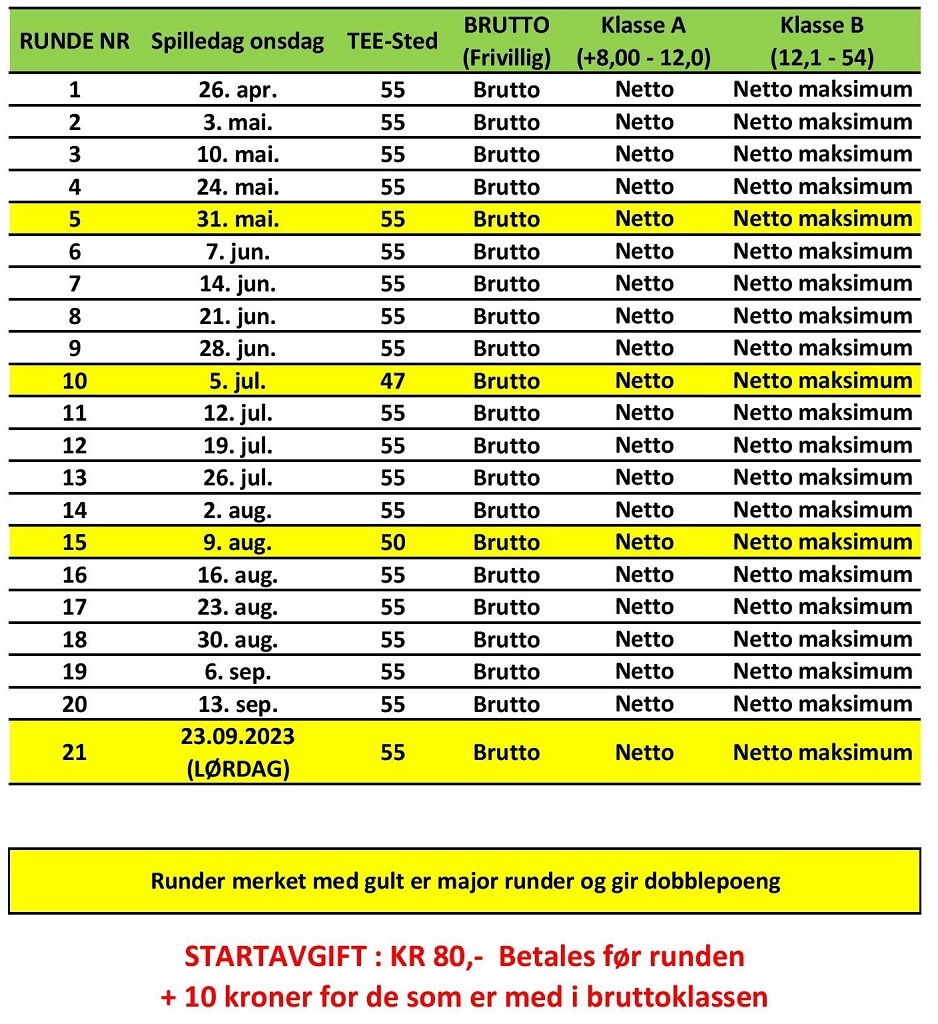 | RUNDE NR | Spilledag onsdag | TEE-Sted | BRUTTO (Frivillig) | Klasse A (+8,00 - 12,0) | Klasse B (12,1 - 54) |
|---|---|---|---|---|---|
| 1 | 26. apr. | 55 | Brutto | Netto | Netto maksimum |
| 2 | 3. mai. | 55 | Brutto | Netto | Netto maksimum |
| 3 | 10. mai. | 55 | Brutto | Netto | Netto maksimum |
| 4 | 24. mai. | 55 | Brutto | Netto | Netto maksimum |
| 5 | 31. mai. | 55 | Brutto | Netto | Netto maksimum |
| 6 | 7. jun. | 55 | Brutto | Netto | Netto maksimum |
| 7 | 14. jun. | 55 | Brutto | Netto | Netto maksimum |
| 8 | 21. jun. | 55 | Brutto | Netto | Netto maksimum |
| 9 | 28. jun. | 55 | Brutto | Netto | Netto maksimum |
| 10 | 5. jul. | 47 | Brutto | Netto | Netto maksimum |
| 11 | 12. jul. | 55 | Brutto | Netto | Netto maksimum |
| 12 | 19. jul. | 55 | Brutto | Netto | Netto maksimum |
| 13 | 26. jul. | 55 | Brutto | Netto | Netto maksimum |
| 14 | 2. aug. | 55 | Brutto | Netto | Netto maksimum |
| 15 | 9. aug. | 50 | Brutto | Netto | Netto maksimum |
| 16 | 16. aug. | 55 | Brutto | Netto | Netto maksimum |
| 17 | 23. aug. | 55 | Brutto | Netto | Netto maksimum |
| 18 | 30. aug. | 55 | Brutto | Netto | Netto maksimum |
| 19 | 6. sep. | 55 | Brutto | Netto | Netto maksimum |
| 20 | 13. sep. | 55 | Brutto | Netto | Netto maksimum |
| 21 | 23.09.2023 (LØRDAG) | 55 | Brutto | Netto | Netto maksimum |

Runder merket med gult er major runder og gir dobblepoeng

STARTAVGIFT : KR 80,- Betales før runden
+ 10 kroner for de som er med i bruttoklassen